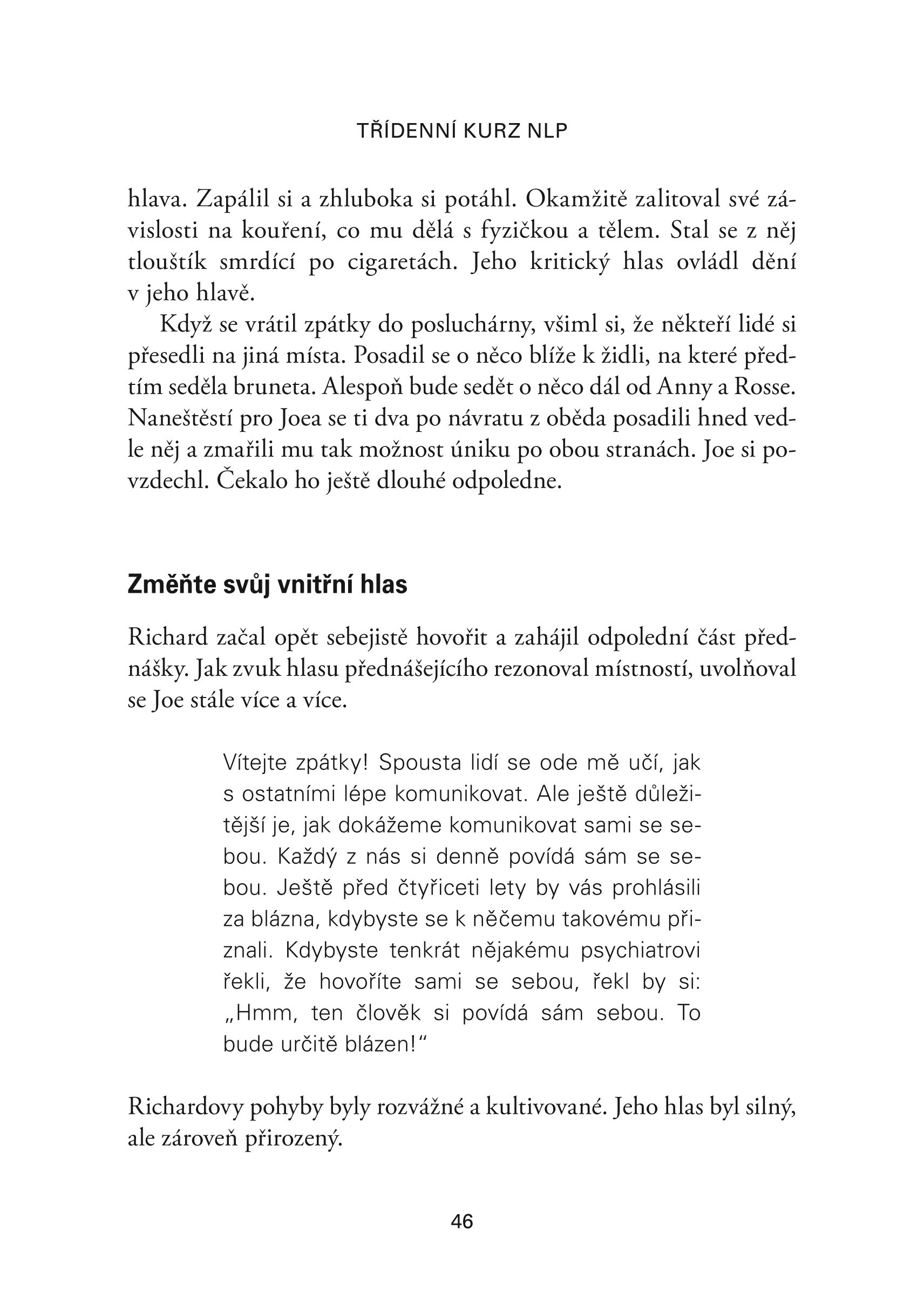 TŘÍDENNÍ KURZ NLP

hlava. Zapálil si a zhluboka si potáhl. Okamžitě zalitoval své závislosti na kouření, co mu dělá s fyzičkou a tělem. Stal se z něj tlouštík smrdící po cigaretách. Jeho kritický hlas ovládl dění v jeho hlavě.

Když se vrátil zpátky do posluchárny, všiml si, že někteří lidé si přesedli na jiná místa. Posadil se o něco blíže k židli, na které předtím seděla bruneta. Alespoň bude sedět o něco dál od Anny a Rosse. Naneštěstí pro Joea se ti dva po návratu z oběda posadili hned vedle něj a zmařili mu tak možnost úniku po obou stranách. Joe si povzdechl. Čekalo ho ještě dlouhé odpoledne.

Změňte svůj vnitřní hlas

Richard začal opět sebejistě hovořit a zahájil odpolední část přednášky. Jak zvuk hlasu přednášejícího rezonoval místností, uvolňoval se Joe stále více a více.

Vítejte zpátky! Spousta lidí se ode mě učí, jak s ostatními lépe komunikovat. Ale ještě důležitější je, jak dokážeme komunikovat sami se sebou. Každý z nás si denně povídá sám se sebou. Ještě před čtyřiceti lety by vás prohlásili za blázna, kdybyste se k něčemu takovému přiznali. Kdybyste tenkrát nějakému psychiatrovi řekli, že hovoříte sami se sebou, řekl by si: „Hmm, ten člověk si povídá sám sebou. To bude určitě blázen!“

Richardovy pohyby byly rozvážné a kultivované. Jeho hlas byl silný, ale zároveň přirozený.

46